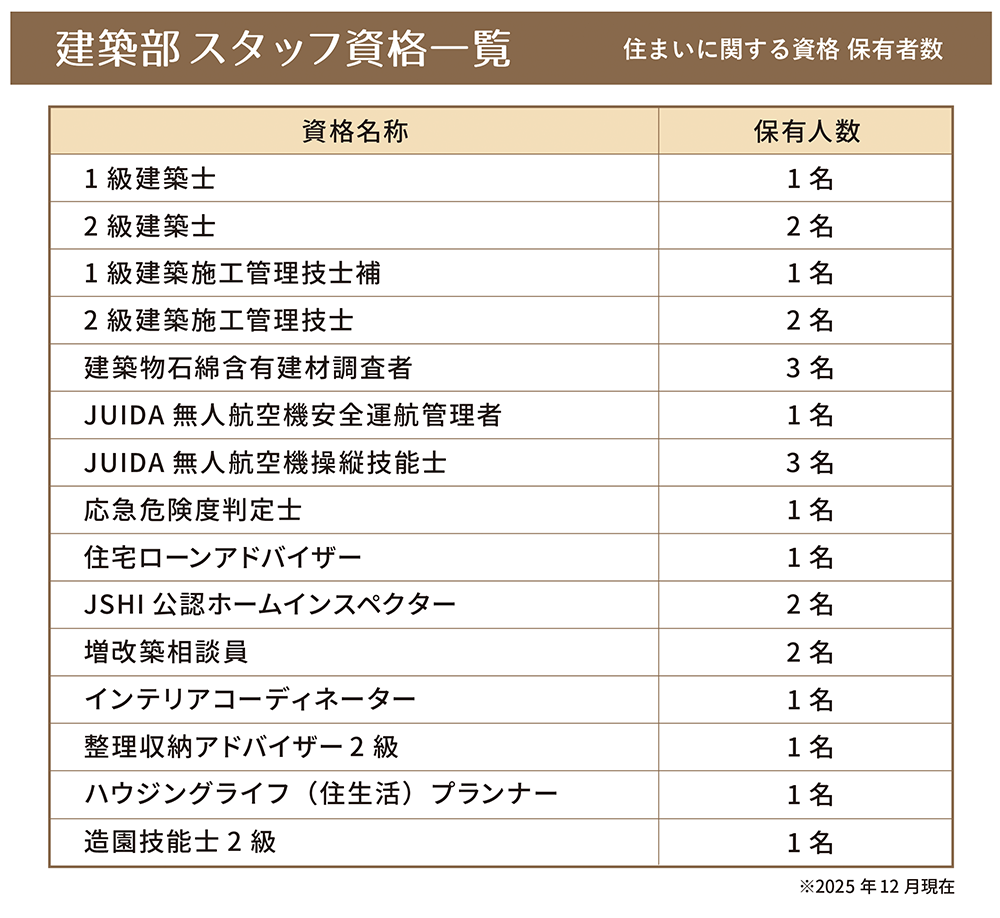 建築部 スタッフ資格一覧　住まいに関する資格 保有者数

| 資格名称 | 保有人数 |
|---|---|
| 1 級建築士 | 1 名 |
| 2 級建築士 | 2 名 |
| 1 級建築施工管理技士補 | 1 名 |
| 2 級建築施工管理技士 | 2 名 |
| 建築物石綿含有建材調査者 | 3 名 |
| JUIDA 無人航空機安全運航管理者 | 1 名 |
| JUIDA 無人航空機操縦技能士 | 3 名 |
| 応急危険度判定士 | 1 名 |
| 住宅ローンアドバイザー | 1 名 |
| JSHI 公認ホームインスペクター | 2 名 |
| 増改築相談員 | 2 名 |
| インテリアコーディネーター | 1 名 |
| 整理収納アドバイザー 2 級 | 1 名 |
| ハウジングライフ（住生活）プランナー | 1 名 |
| 造園技能士 2 級 | 1 名 |

※2025 年 12 月現在